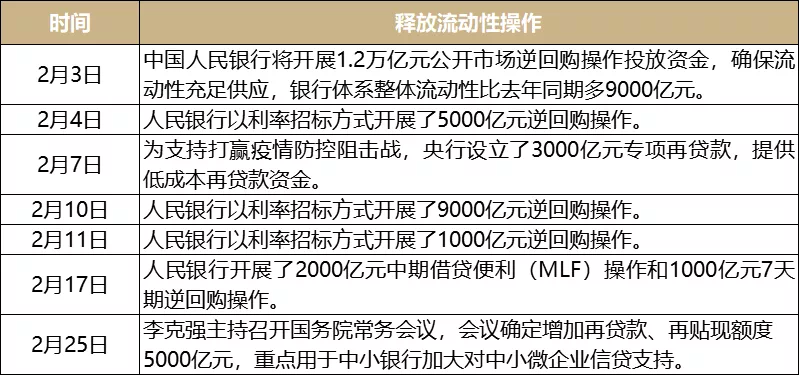 | 时间 | 释放流动性操作 |
|---|---|
| 2月3日 | 中国人民银行将开展1.2万亿元公开市场逆回购操作投放资金，确保流动性充足供应，银行体系整体流动性比去年同期多9000亿元。 |
| 2月4日 | 人民银行以利率招标方式开展了5000亿元逆回购操作。 |
| 2月7日 | 为支持打赢疫情防控阻击战，央行设立了3000亿元专项再贷款，提供低成本再贷款资金。 |
| 2月10日 | 人民银行以利率招标方式开展了9000亿元逆回购操作。 |
| 2月11日 | 人民银行以利率招标方式开展了1000亿元逆回购操作。 |
| 2月17日 | 人民银行开展了2000亿元中期借贷便利（MLF）操作和1000亿元7天期逆回购操作。 |
| 2月25日 | 李克强主持召开国务院常务会议，会议确定增加再贷款、再贴现额度5000亿元，重点用于中小银行加大对中小微企业信贷支持。 |